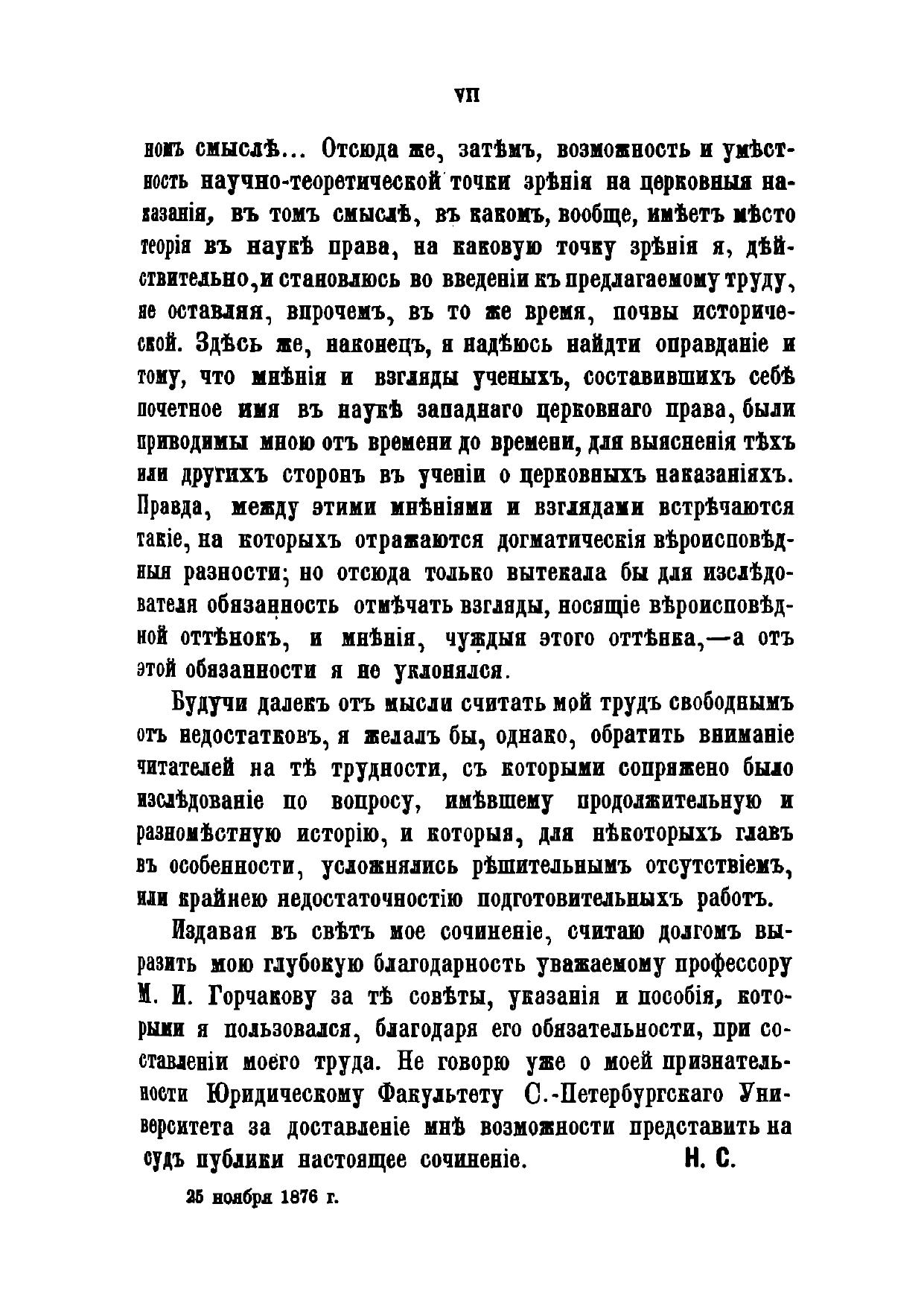 VII

номъ смыслѣ... Отсюда же, затѣмъ, возможность и умѣстность научно-теоретической точки зрѣнія на церковныя наказанія, въ томъ смыслѣ, въ какомъ, вообще, имѣетъ мѣсто теорія въ наукѣ права, на каковую точку зрѣнія я, дѣйствительно, и становлюсь во введеніи къ предлагаемому труду, не оставляя, впрочемъ, въ то же время, почвы исторической. Здѣсь же, наконецъ, я надѣюсь найдти оправданіе и тому, что мнѣнія и взгляды ученыхъ, составившихъ себѣ почетное имя въ наукѣ западнаго церковнаго права, были приводимы мною отъ времени до времени, для выясненія тѣхъ или другихъ сторонъ въ ученіи о церковныхъ наказаніяхъ. Правда, между этими мнѣніями и взглядами встрѣчаются такіе, на которыхъ отражаются догматическія вѣроисповѣдныя разности; но отсюда только вытекала бы для изслѣдователя обязанность отмѣчать взгляды, носящіе вѣроисповѣдной оттѣнокъ, и мнѣнія, чуждыя этого оттѣнка,—а отъ этой обязанности я не уклонялся.

Будучи далекъ отъ мысли считать мой трудъ свободнымъ отъ недостатковъ, я желалъ бы, однако, обратить вниманіе читателей на тѣ трудности, съ которыми сопряжено было изслѣдованіе по вопросу, имѣвшему продолжительную и разномѣстную исторію, и которыя, для нѣкоторыхъ главъ въ особенности, усложнялись рѣшительнымъ отсутствіемъ, или крайнею недостаточностію подготовительныхъ работъ.

Издавая въ свѣтъ мое сочиненіе, считаю долгомъ выразить мою глубокую благодарность уважаемому профессору М. И. Горчакову за тѣ совѣты, указанія и пособія, которыми я пользовался, благодаря его обязательности, при составленіи моего труда. Не говорю уже о моей признательности Юридическому Факультету С.-Петербургскаго Университета за доставленіе мнѣ возможности представить на судъ публики настоящее сочиненіе. Н. С.

25 ноября 1876 г.